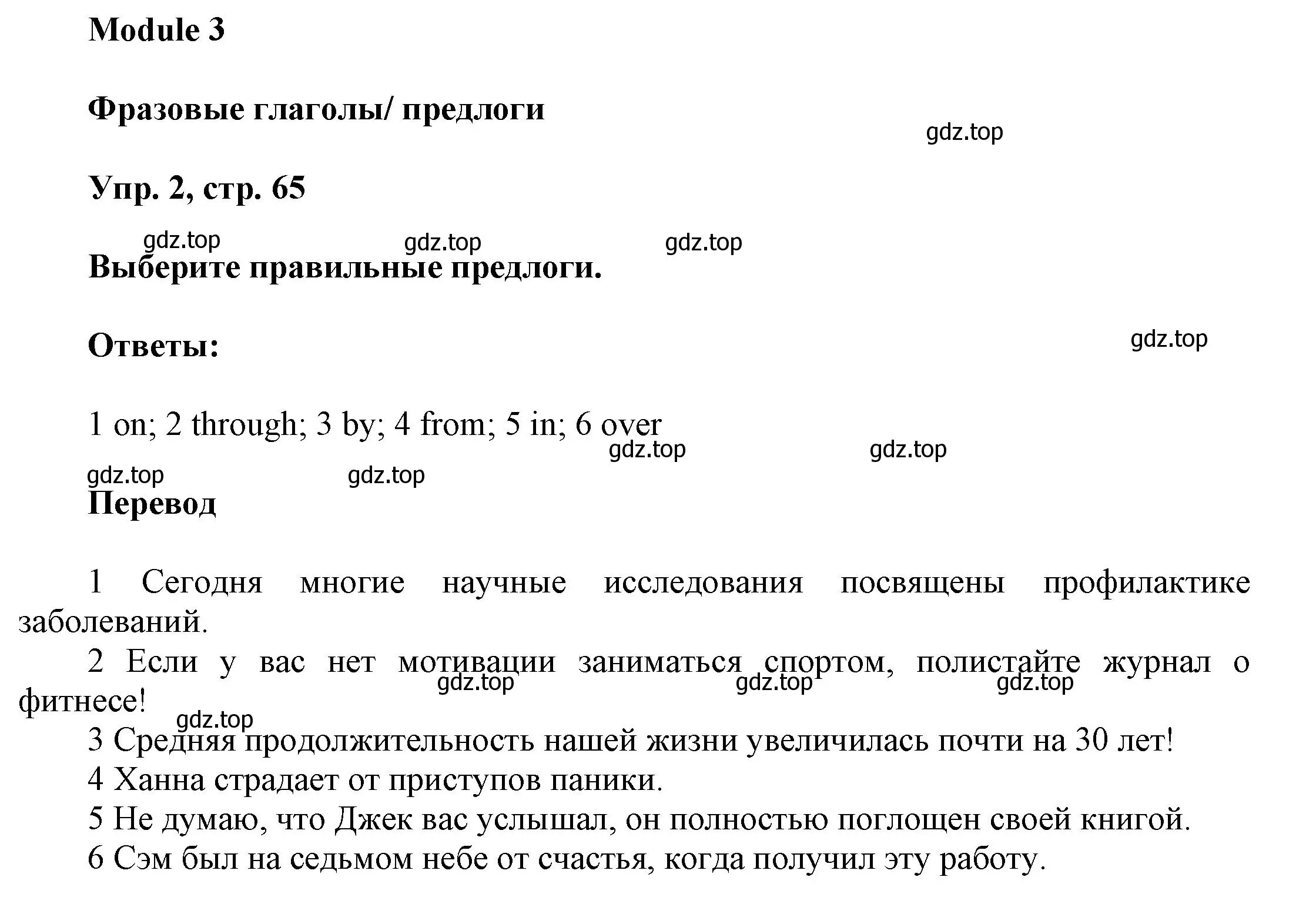 Module 3

Фразовые глаголы/ предлоги

gdz.top

Упр. 2, стр. 65

gdz.top gdz.top gdz.top

Выберите правильные предлоги.

Ответы:

gdz.top

1 on; 2 through; 3 by; 4 from; 5 in; 6 over

gdz.top gdz.top

gdz.top gdz.top

Перевод

1 Сегодня многие научные исследования посвящены профилактике заболеваний.

2 Если у вас нет мотивации заниматься спортом, полистайте журнал о фитнесе!

gdz.top gdz.top gdz.top

gdz.top

3 Средняя продолжительность нашей жизни увеличилась почти на 30 лет!

4 Ханна страдает от приступов паники.

5 Не думаю, что Джек вас услышал, он полностью поглощен своей книгой.

6 Сэм был на седьмом небе от счастья, когда получил эту работу.